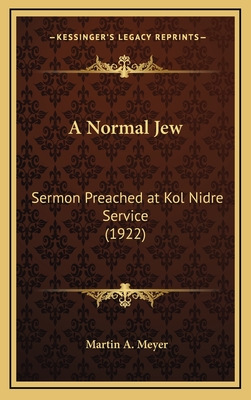 —KESSINGER'S LEGACY REPRINTS—

A Normal Jew

Sermon Preached at Kol Nidre Service (1922)

Martin A. Meyer